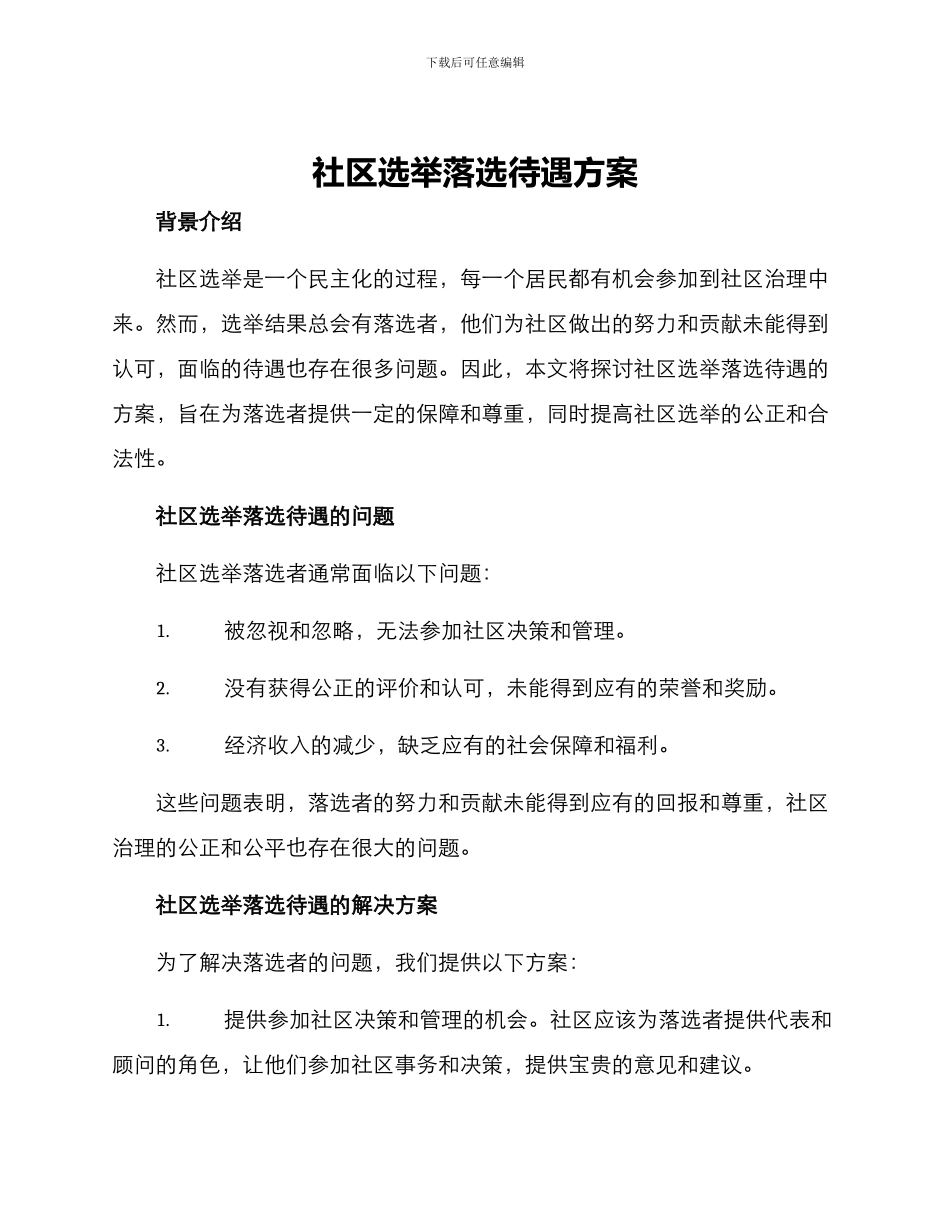 下载后可任意编辑

社区选举落选待遇方案

背景介绍

社区选举是一个民主化的过程，每一个居民都有机会参加到社区治理中来。然而，选举结果总会有落选者，他们为社区做出的努力和贡献未能得到认可，面临的待遇也存在很多问题。因此，本文将探讨社区选举落选待遇的方案，旨在为落选者提供一定的保障和尊重，同时提高社区选举的公正和合法性。

社区选举落选待遇的问题

社区选举落选者通常面临以下问题：

1. 被忽视和忽略，无法参加社区决策和管理。

2. 没有获得公正的评价和认可，未能得到应有的荣誉和奖励。

3. 经济收入的减少，缺乏应有的社会保障和福利。

这些问题表明，落选者的努力和贡献未能得到应有的回报和尊重，社区治理的公正和公平也存在很大的问题。

社区选举落选待遇的解决方案

为了解决落选者的问题，我们提供以下方案：

1. 提供参加社区决策和管理的机会。社区应该为落选者提供代表和顾问的角色，让他们参加社区事务和决策，提供宝贵的意见和建议。